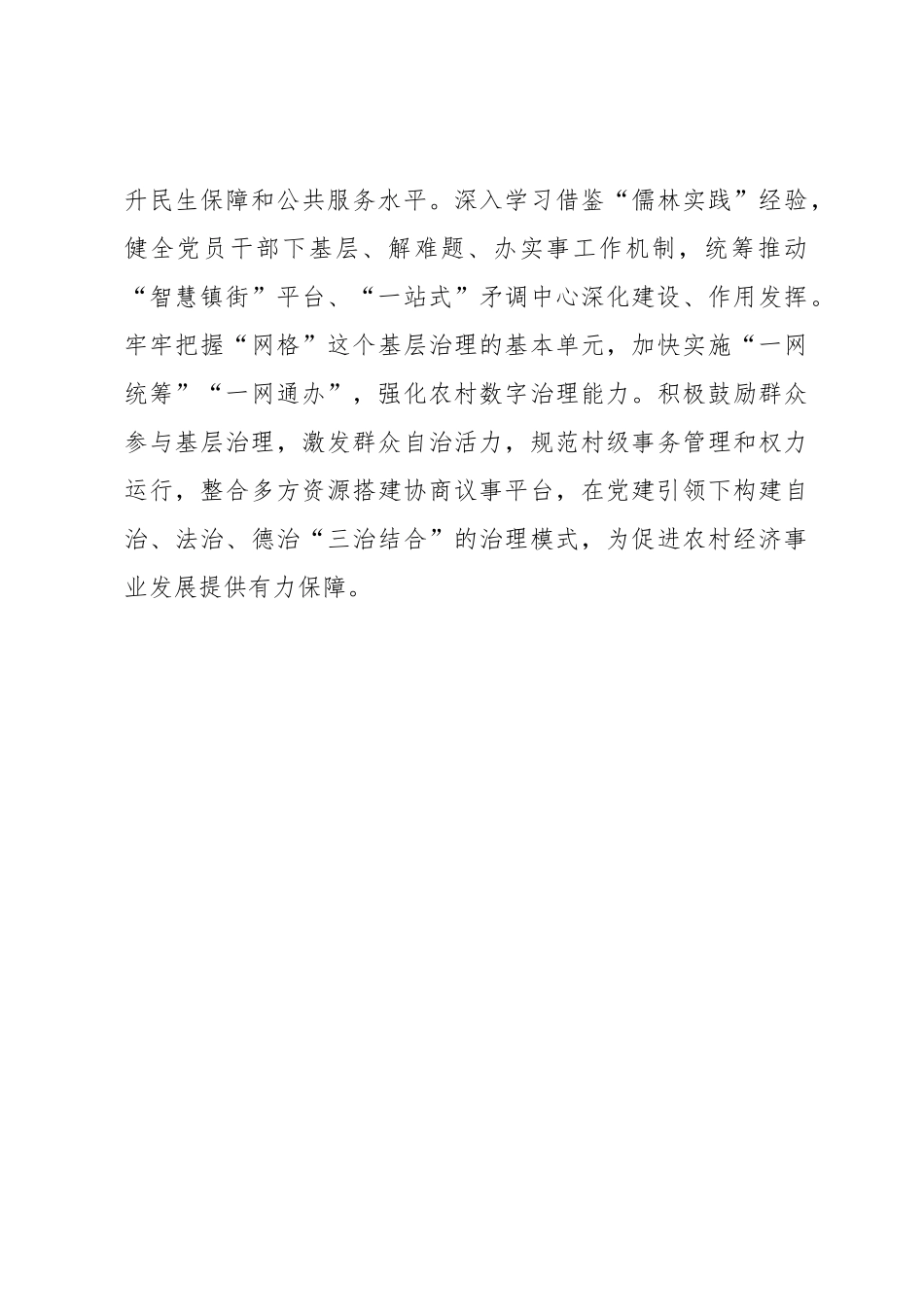 升民生保障和公共服务水平。深入学习借鉴“儒林实践”经验，健全党员干部下基层、解难题、办实事工作机制，统筹推动“智慧镇街”平台、“一站式”矛调中心深化建设、作用发挥。牢牢把握“网格”这个基层治理的基本单元，加快实施“一网统筹”“一网通办”，强化农村数字治理能力。积极鼓励群众参与基层治理，激发群众自治活力，规范村级事务管理和权力运行，整合多方资源搭建协商议事平台，在党建引领下构建自治、法治、德治“三治结合”的治理模式，为促进农村经济事业发展提供有力保障。